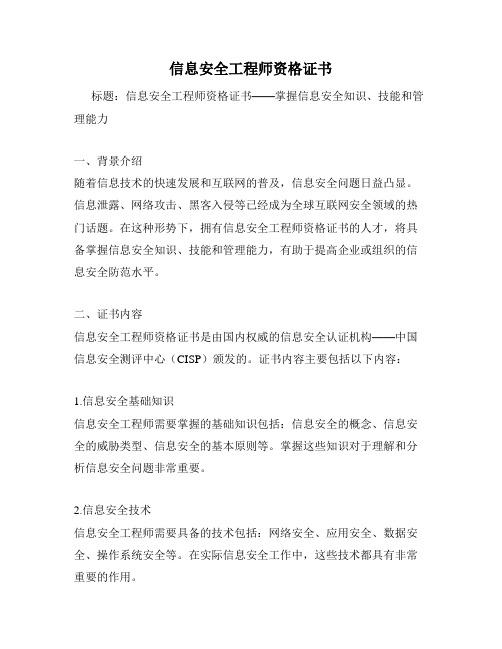 信息安全工程师资格证书

标题：信息安全工程师资格证书——掌握信息安全知识、技能和管理能力

一、背景介绍
随着信息技术的快速发展和互联网的普及，信息安全问题日益凸显。信息泄露、网络攻击、黑客入侵等已经成为全球互联网安全领域的热门话题。在这种形势下，拥有信息安全工程师资格证书的人才，将具备掌握信息安全知识、技能和管理能力，有助于提高企业或组织的信息安全防范水平。

二、证书内容
信息安全工程师资格证书是由国内权威的信息安全认证机构——中国信息安全测评中心（CISP）颁发的。证书内容主要包括以下内容：

1.信息安全基础知识
信息安全工程师需要掌握的基础知识包括：信息安全的概念、信息安全的威胁类型、信息安全的基本原则等。掌握这些知识对于理解和分析信息安全问题非常重要。

2.信息安全技术
信息安全工程师需要具备的技术包括：网络安全、应用安全、数据安全、操作系统安全等。在实际信息安全工作中，这些技术都具有非常重要的作用。